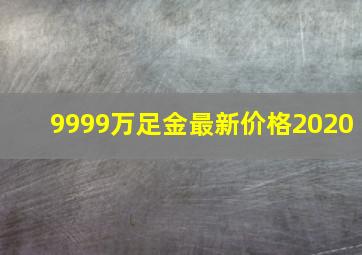 9999万足金最新价格2020